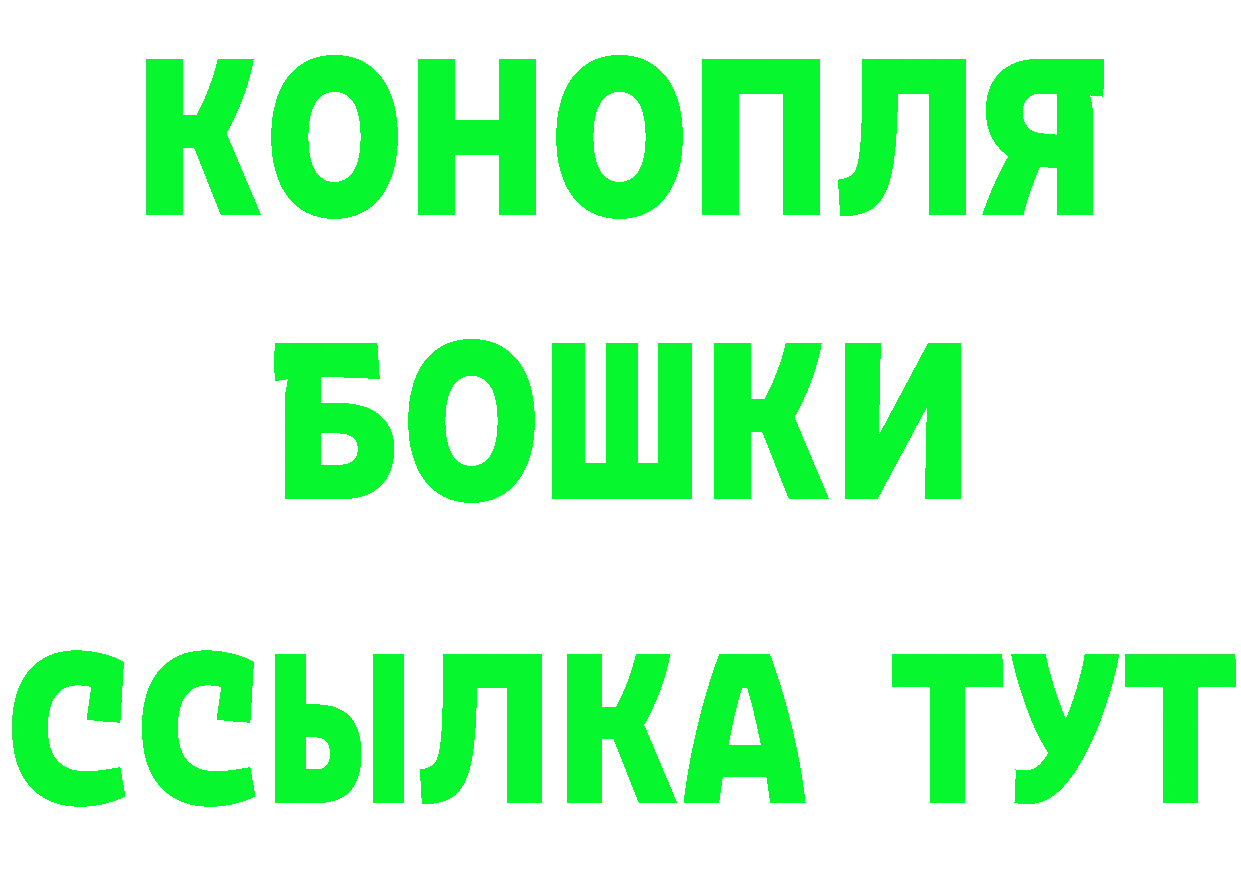 КОНОПЛЯ

БОШКИ

ССЫЛКА ТУТ